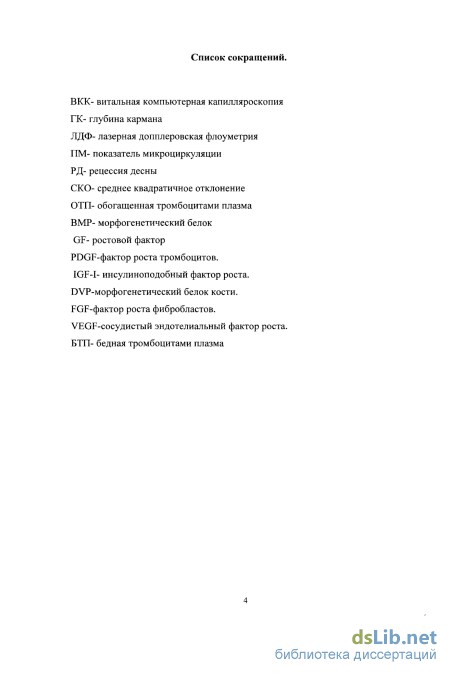 Список сокращений.

ВКК- витальная компьютерная капилляроскопия

ГК- глубина кармана

ЛДФ- лазерная допплеровская флоуметрия

ПМ- показатель микроциркуляции

РД- рецессия десны

СКО- среднее квадратичное отклонение

ОТП- обогащенная тромбоцитами плазма

BMP- морфогенетический белок

GF- ростовой фактор

PDGF-фактор роста тромбоцитов.

IGF-I- инсулиноподобный фактор роста.

DVP-морфогенетический белок кости.

FGF-фактор роста фибробластов.

VEGF-сосудистый эндотелиальный фактор роста.

БТП- бедная тромбоцитами плазма

4

dsLib.net
библиотека диссертаций